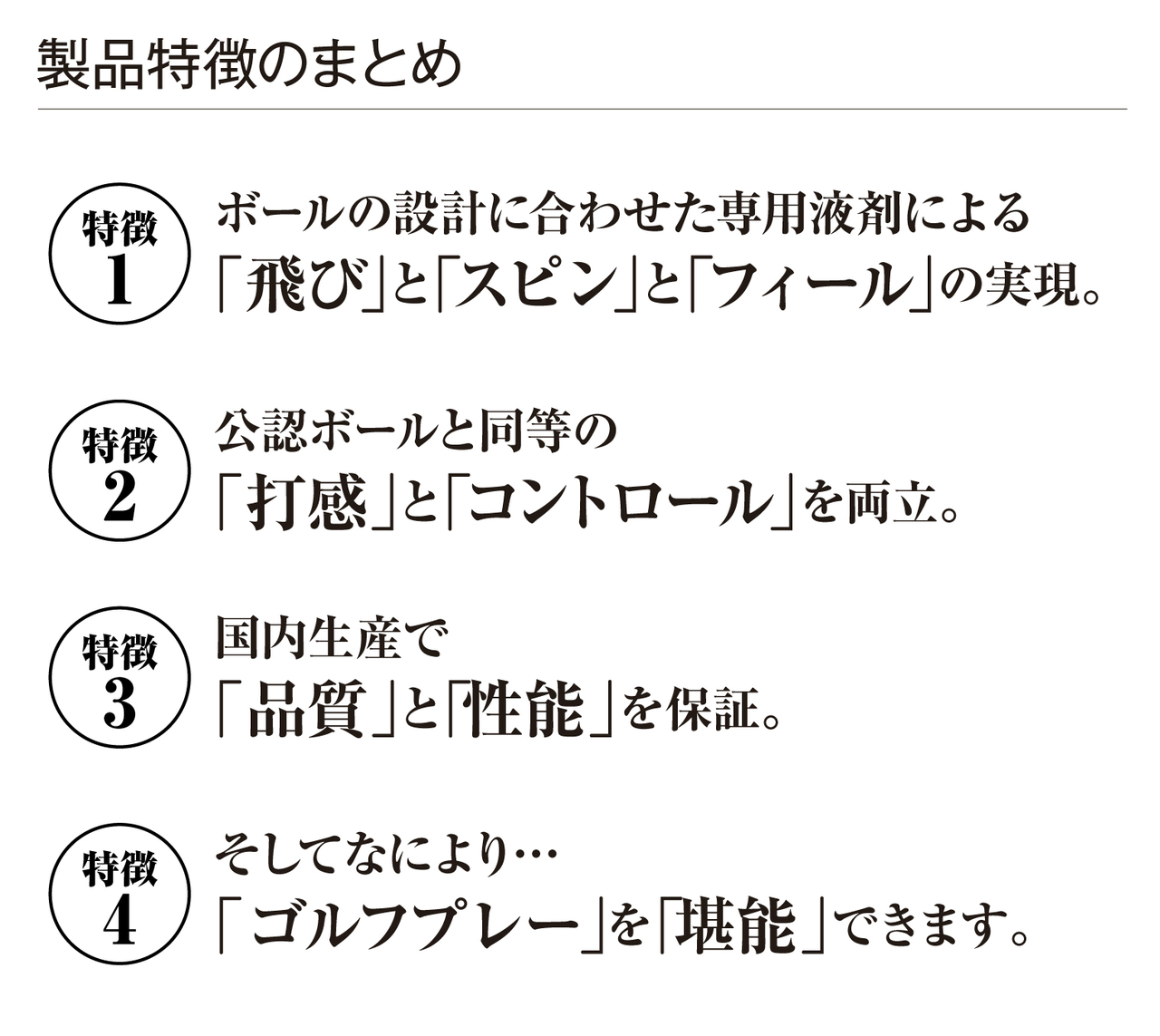 製品特徴のまとめ

特徴
1
ボールの設計に合わせた専用液剤による
「飛び」と「スピン」と「フィール」の実現。

特徴
2
公認ボールと同等の
「打感」と「コントロール」を両立。

特徴
3
国内生産で
「品質」と「性能」を保証。

特徴
4
そしてなにより…
「ゴルフプレー」を「堪能」できます。